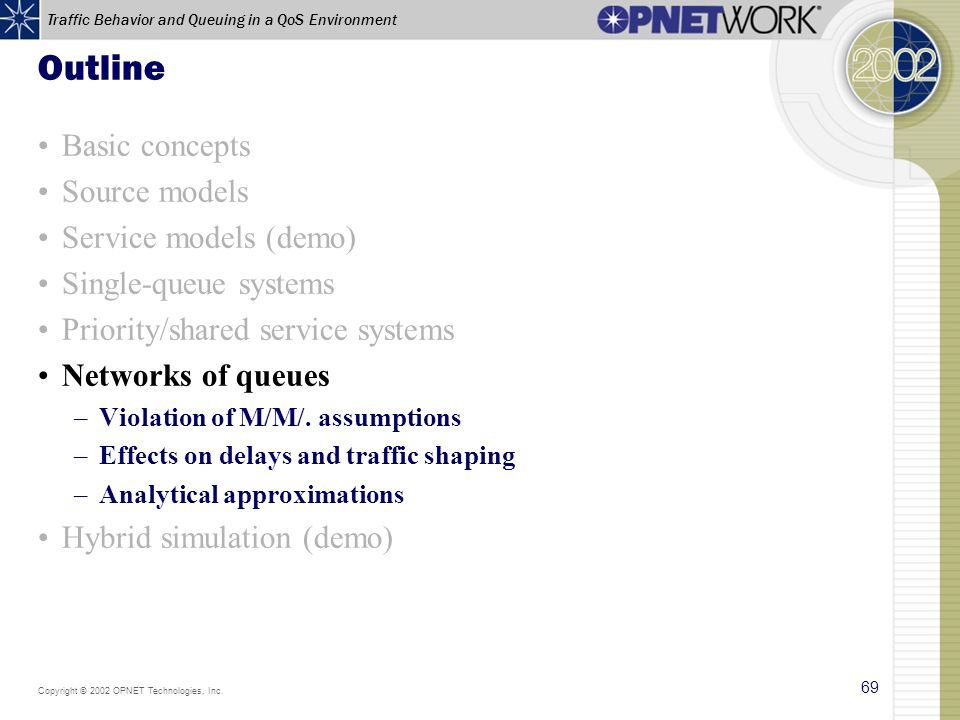 Traffic Behavior and Queuing in a QoS Environment

OPNETWORK®

2002

Outline

• Basic concepts
• Source models
• Service models (demo)
• Single-queue systems
• Priority/shared service systems
• Networks of queues
 – Violation of M/M/. assumptions
 – Effects on delays and traffic shaping
 – Analytical approximations
• Hybrid simulation (demo)

Copyright © 2002 OPNET Technologies, Inc.

69